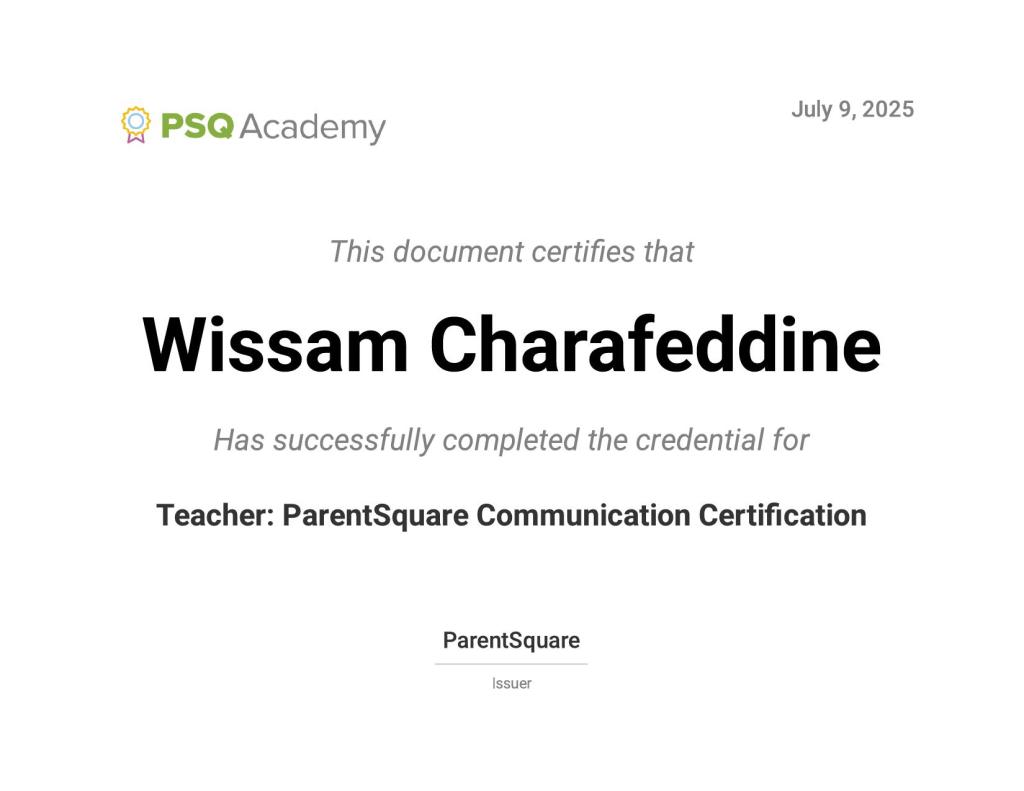 PSQ Academy

July 9, 2025

This document certifies that

Wissam Charafeddine

Has successfully completed the credential for

Teacher: ParentSquare Communication Certification

ParentSquare

Issuer